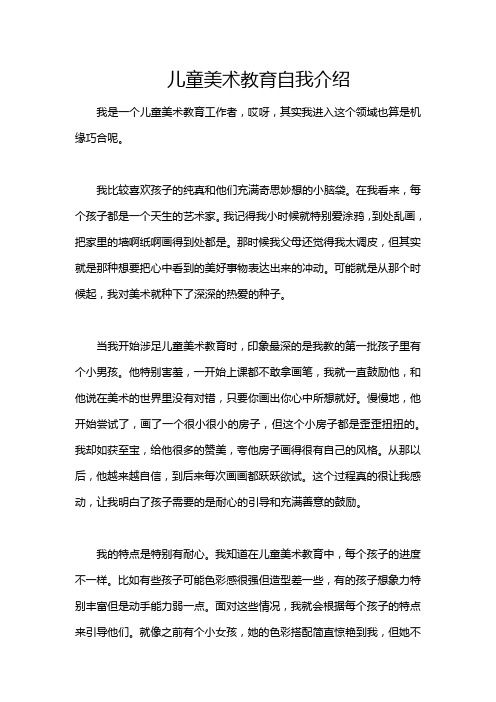 儿童美术教育自我介绍

我是一个儿童美术教育工作者，哎呀，其实我进入这个领域也算是机缘巧合呢。

我比较喜欢孩子的纯真和他们充满奇思妙想的小脑袋。在我看来，每个孩子都是一个天生的艺术家。我记得我小时候就特别爱涂鸦，到处乱画，把家里的墙啊纸啊画得到处都是。那时候我父母还觉得我太调皮，但其实就是那种想要把心中看到的美好事物表达出来的冲动。可能就是从那个时候起，我对美术就种下了深深的热爱的种子。

当我开始涉足儿童美术教育时，印象最深的是我教的第一批孩子里有个小男孩。他特别害羞，一开始上课都不敢拿画笔，我就一直鼓励他，和他说在美术的世界里没有对错，只要你画出你心中所想就好。慢慢地，他开始尝试了，画了一个很小很小的房子，但这个小房子都是歪歪扭扭的。我却如获至宝，给他很多的赞美，夸他房子画得很有自己的风格。从那以后，他越来越自信，到后来每次画画都跃跃欲试。这个过程真的很让我感动，让我明白了孩子需要的是耐心的引导和充满善意的鼓励。

我的特点是特别有耐心。我知道在儿童美术教育中，每个孩子的进度不一样。比如有些孩子可能色彩感很强但造型差一些，有的孩子想象力特别丰富但是动手能力弱一点。面对这些情况，我就会根据每个孩子的特点来引导他们。就像之前有个小女孩，她的色彩搭配简直惊艳到我，但她不